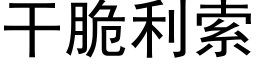 干脆利索